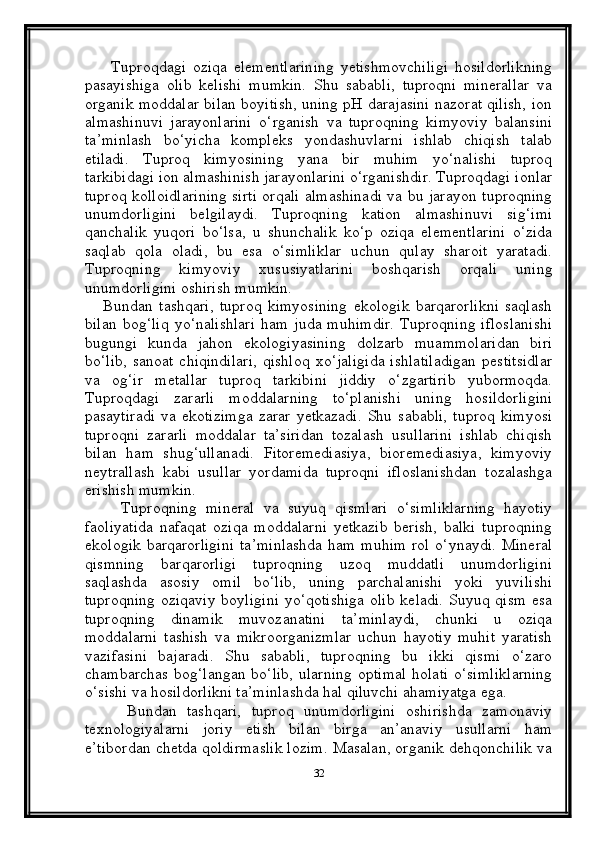 Tuproqdagi oziqa elementlarining yetishmovchiligi hosildorlikning pasayishiga olib kelishi mumkin. Shu sababli, tuproqni minerallar va organik moddalar bilan boyitish, uning pH darajasini nazorat qilish, ion almashinuvi jarayonlarini o‘rganish va tuproqning kimyoviy balansini ta’minlash bo‘yicha kompleks yondashuvlarni ishlab chiqish talab etiladi. Tuproq kimyosining yana bir muhim yo‘nalishi tuproq tarkibidagi ion almashinish jarayonlarini o‘rganishdir. Tuproqdagi ionlar tuproq kolloidlarining sirti orqali almashinadi va bu jarayon tuproqning unumdorligini belgilaydi. Tuproqning kation almashinuvi sig‘imi qanchalik yuqori bo‘lsa, u shunchalik ko‘p oziqa elementlarini o‘zida saqlab qola oladi, bu esa o‘simliklar uchun qulay sharoit yaratadi. Tuproqning kimyoviy xususiyatlarini boshqarish orqali uning unumdorligini oshirish mumkin.

Bundan tashqari, tuproq kimyosining ekologik barqarorlikni saqlash bilan bog‘liq yo‘nalishlari ham juda muhimdir. Tuproqning ifloslanishi bugungi kunda jahon ekologiyasining dolzarb muammolaridan biri bo‘lib, sanoat chiqindilari, qishloq xo‘jaligida ishlatiladigan pestitsidlar va og‘ir metallar tuproq tarkibini jiddiy o‘zgartirib yubormoqda. Tuproqdagi zararli moddalarning to‘planishi uning hosildorligini pasaytiradi va ekotizimga zarar yetkazadi. Shu sababli, tuproq kimyosi tuproqni zararli moddalar ta’siridan tozalash usullarini ishlab chiqish bilan ham shug‘ullanadi. Fitoremediasiya, bioremediasiya, kimyoviy neytrallash kabi usullar yordamida tuproqni ifloslanishdan tozalashga erishish mumkin.

Tuproqning mineral va suyuq qismlari o‘simliklarning hayotiy faoliyatida nafaqat oziqa moddalarni yetkazib berish, balki tuproqning ekologik barqarorligini ta’minlashda ham muhim rol o‘ynaydi. Mineral qismning barqarorligi tuproqning uzoq muddatli unumdorligini saqlashda asosiy omil bo‘lib, uning parchalanishi yoki yuvilishi tuproqning oziqaviy boyligini yo‘qotishiga olib keladi. Suyuq qism esa tuproqning dinamik muvozanatini ta’minlaydi, chunki u oziqa moddalarni tashish va mikroorganizmlar uchun hayotiy muhit yaratish vazifasini bajaradi. Shu sababli, tuproqning bu ikki qismi o‘zaro chambarchas bog‘langan bo‘lib, ularning optimal holati o‘simliklarning o‘sishi va hosildorlikni ta’minlashda hal qiluvchi ahamiyatga ega.

Bundan tashqari, tuproq unumdorligini oshirishda zamonaviy texnologiyalarni joriy etish bilan birga an’anaviy usullarni ham e’tibordan chetda qoldirmaslik lozim. Masalan, organik dehqonchilik va

32